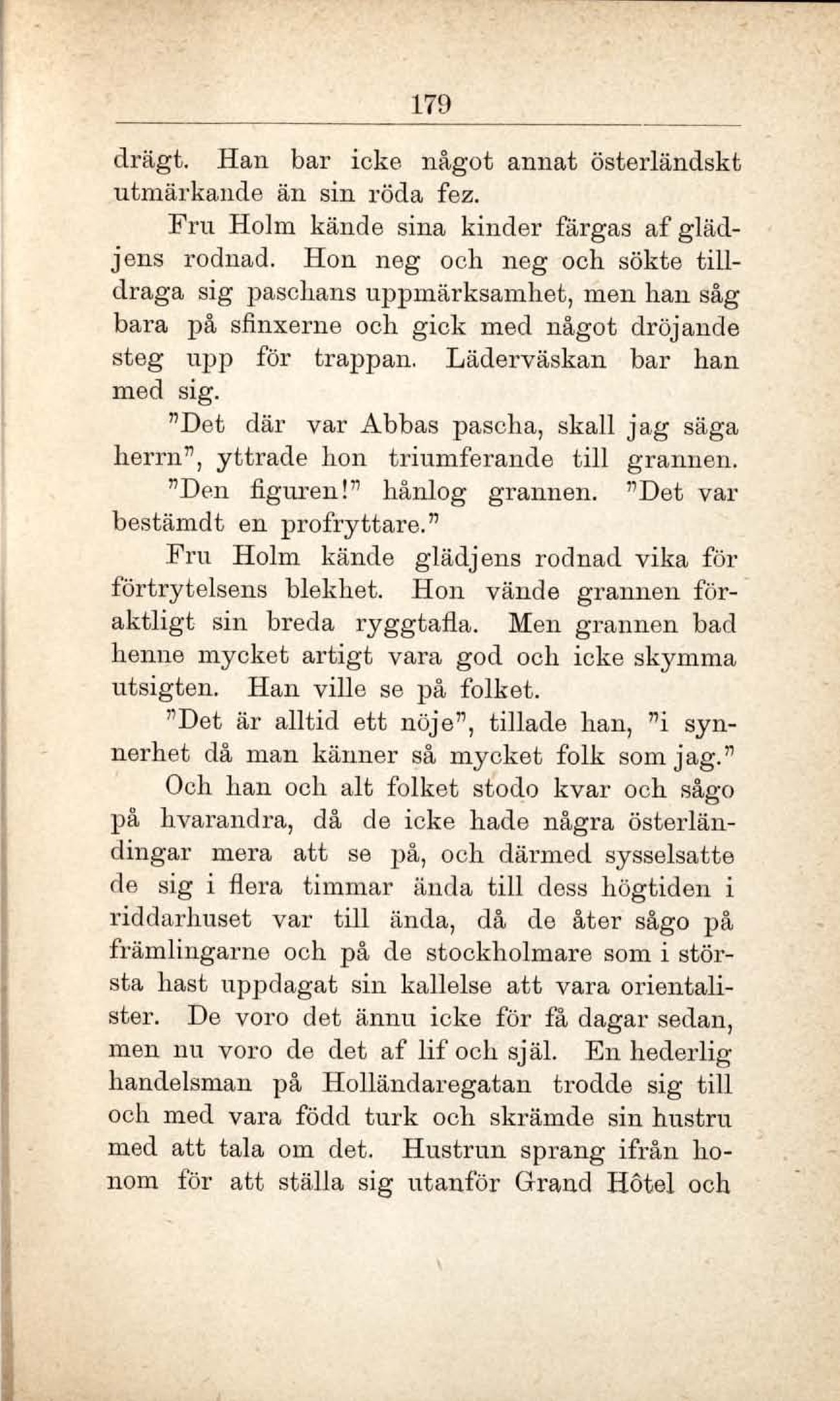 179

drägt. Han bar icke något annat österländskt utmärkande än sin röda fez.

Fru Holm kände sina kinder färgas af glädjens rodnad. Hon neg och neg och sökte tilldraga sig paschans uppmärksamhet, men han såg bara på sfinxerne och gick med något dröjande steg upp för trappan. Läderväskan bar han med sig.

"Det där var Abbas pascha, skall jag säga herrn", yttrade hon triumferande till grannen.

"Den figuren!" hånlog grannen. "Det var bestämdt en profryttare."

Fru Holm kände glädjens rodnad vika för förtrytelsens blekhet. Hon vände grannen föraktligt sin breda ryggtafla. Men grannen bad henne mycket artigt vara god och icke skymma utsigten. Han ville se på folket.

"Det är alltid ett nöje", tillade han, "i synnerhet då man känner så mycket folk som jag."

Och han och alt folket stodo kvar och sågo på hvarandra, då de icke hade några österländingar mera att se på, och därmed sysselsatte de sig i flera timmar ända till dess högtiden i riddarhuset var till ända, då de åter sågo på främlingarne och på de stockholmare som i största hast uppdagat sin kallelse att vara orientalister. De voro det ännu icke för få dagar sedan, men nu voro de det af lif och själ. En hederlig handelsman på Holländaregatan trodde sig till och med vara född turk och skrämde sin hustru med att tala om det. Hustrun sprang ifrån honom för att ställa sig utanför Grand Hôtel och